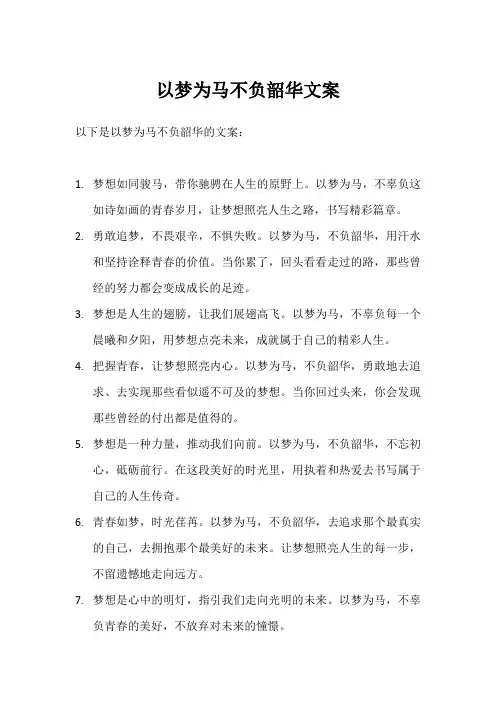 以梦为马不负韶华文案

以下是以梦为马不负韶华的文案：

1. 梦想如同骏马，带你驰骋在人生的原野上。以梦为马，不辜负这如诗如画的青春岁月，让梦想照亮人生之路，书写精彩篇章。

2. 勇敢追梦，不畏艰辛，不惧失败。以梦为马，不负韶华，用汗水和坚持诠释青春的价值。当你累了，回头看看走过的路，那些曾经的努力都会变成成长的足迹。

3. 梦想是人生的翅膀，让我们展翅高飞。以梦为马，不辜负每一个晨曦和夕阳，用梦想点亮未来，成就属于自己的精彩人生。

4. 把握青春，让梦想照亮内心。以梦为马，不负韶华，勇敢地去追求、去实现那些看似遥不可及的梦想。当你回过头来，你会发现那些曾经的付出都是值得的。

5. 梦想是一种力量，推动我们向前。以梦为马，不负韶华，不忘初心，砥砺前行。在这段美好的时光里，用执着和热爱去书写属于自己的人生传奇。

6. 青春如梦，时光荏苒。以梦为马，不负韶华，去追求那个最真实的自己，去拥抱那个最美好的未来。让梦想照亮人生的每一步，不留遗憾地走向远方。

7. 梦想是心中的明灯，指引我们走向光明的未来。以梦为马，不辜负青春的美好，不放弃对未来的憧憬。